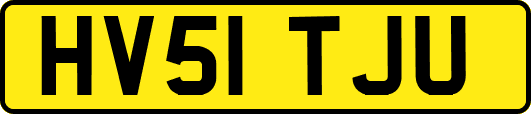 HV51 TJU